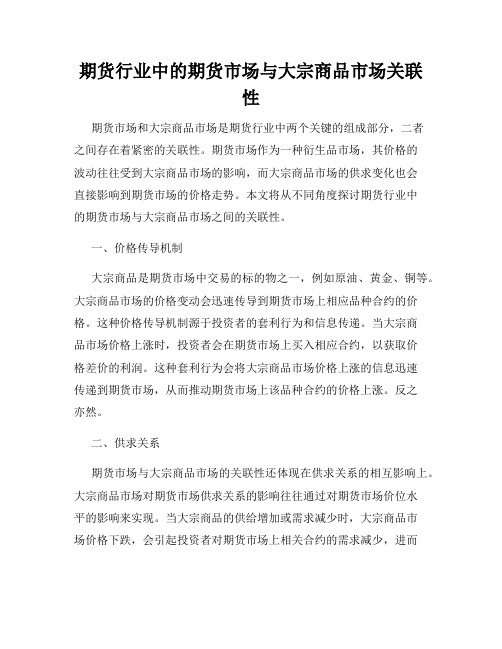 期货行业中的期货市场与大宗商品市场关联性

期货市场和大宗商品市场是期货行业中两个关键的组成部分，二者之间存在着紧密的关联性。期货市场作为一种衍生品市场，其价格的波动往往受到大宗商品市场的影响，而大宗商品市场的供求变化也会直接影响到期货市场的价格走势。本文将从不同角度探讨期货行业中的期货市场与大宗商品市场之间的关联性。

一、价格传导机制

大宗商品是期货市场中交易的标的物之一，例如原油、黄金、铜等。大宗商品市场的价格变动会迅速传导到期货市场上相应品种合约的价格。这种价格传导机制源于投资者的套利行为和信息传递。当大宗商品市场价格上涨时，投资者会在期货市场上买入相应合约，以获取价格差价的利润。这种套利行为会将大宗商品市场价格上涨的信息迅速传递到期货市场，从而推动期货市场上该品种合约的价格上涨。反之亦然。

二、供求关系

期货市场与大宗商品市场的关联性还体现在供求关系的相互影响上。大宗商品市场对期货市场供求关系的影响往往通过对期货市场价位水平的影响来实现。当大宗商品的供给增加或需求减少时，大宗商品市场价格下跌，会引起投资者对期货市场上相关合约的需求减少，进而